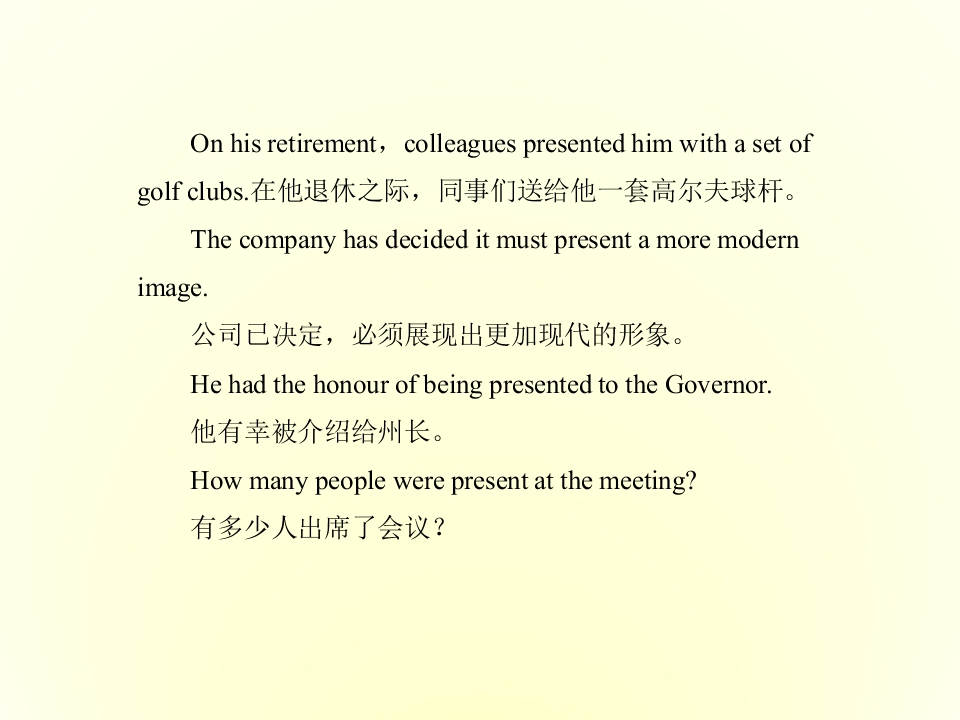 On his retirement，colleagues presented him with a set of golf clubs.在他退休之际，同事们送给他一套高尔夫球杆。

The company has decided it must present a more modern image.

公司已决定，必须展现出更加现代的形象。

He had the honour of being presented to the Governor.

他有幸被介绍给州长。

How many people were present at the meeting?

有多少人出席了会议？